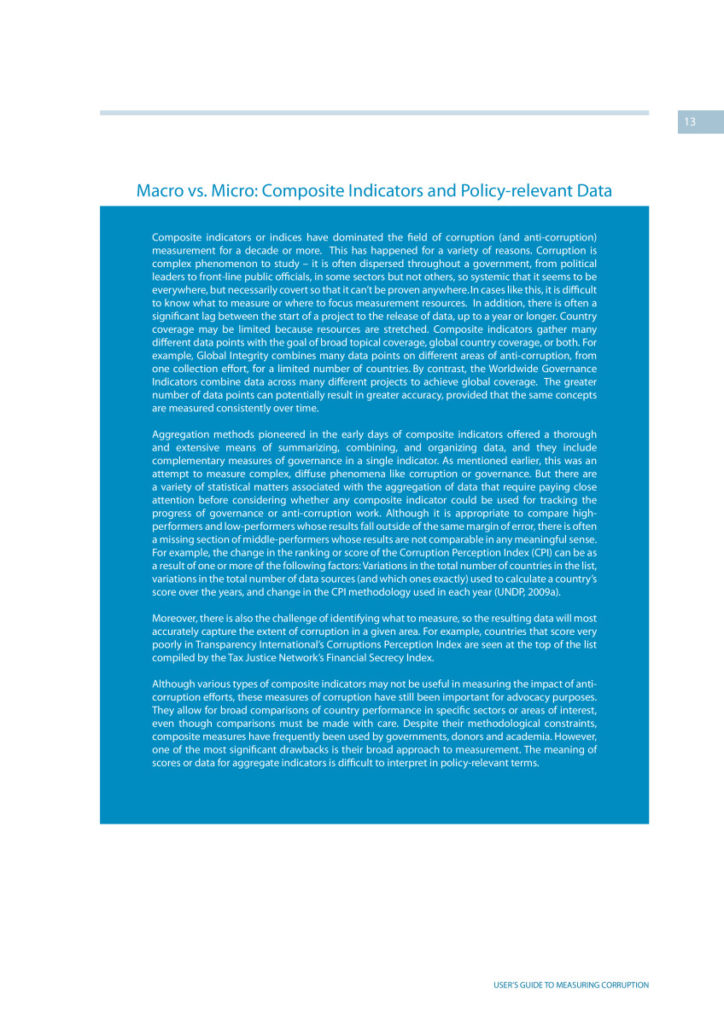 13

Macro vs. Micro: Composite Indicators and Policy-relevant Data

Composite indicators or indices have dominated the field of corruption (and anti-corruption) measurement for a decade or more. This has happened for a variety of reasons. Corruption is complex phenomenon to study – it is often dispersed throughout a government, from political leaders to front-line public officials, in some sectors but not others, so systemic that it seems to be everywhere, but necessarily covert so that it can't be proven anywhere. In cases like this, it is difficult to know what to measure or where to focus measurement resources. In addition, there is often a significant lag between the start of a project to the release of data, up to a year or longer. Country coverage may be limited because resources are stretched. Composite indicators gather many different data points with the goal of broad topical coverage, global country coverage, or both. For example, Global Integrity combines many data points on different areas of anti-corruption, from one collection effort, for a limited number of countries. By contrast, the Worldwide Governance Indicators combine data across many different projects to achieve global coverage. The greater number of data points can potentially result in greater accuracy, provided that the same concepts are measured consistently over time.

Aggregation methods pioneered in the early days of composite indicators offered a thorough and extensive means of summarizing, combining, and organizing data, and they include complementary measures of governance in a single indicator. As mentioned earlier, this was an attempt to measure complex, diffuse phenomena like corruption or governance. But there are a variety of statistical matters associated with the aggregation of data that require paying close attention before considering whether any composite indicator could be used for tracking the progress of governance or anti-corruption work. Although it is appropriate to compare high-performers and low-performers whose results fall outside of the same margin of error, there is often a missing section of middle-performers whose results are not comparable in any meaningful sense. For example, the change in the ranking or score of the Corruption Perception Index (CPI) can be as a result of one or more of the following factors: Variations in the total number of countries in the list, variations in the total number of data sources (and which ones exactly) used to calculate a country's score over the years, and change in the CPI methodology used in each year (UNDP, 2009a).

Moreover, there is also the challenge of identifying what to measure, so the resulting data will most accurately capture the extent of corruption in a given area. For example, countries that score very poorly in Transparency International's Corruptions Perception Index are seen at the top of the list compiled by the Tax Justice Network's Financial Secrecy Index.

Although various types of composite indicators may not be useful in measuring the impact of anti-corruption efforts, these measures of corruption have still been important for advocacy purposes. They allow for broad comparisons of country performance in specific sectors or areas of interest, even though comparisons must be made with care. Despite their methodological constraints, composite measures have frequently been used by governments, donors and academia. However, one of the most significant drawbacks is their broad approach to measurement. The meaning of scores or data for aggregate indicators is difficult to interpret in policy-relevant terms.

USER'S GUIDE TO MEASURING CORRUPTION